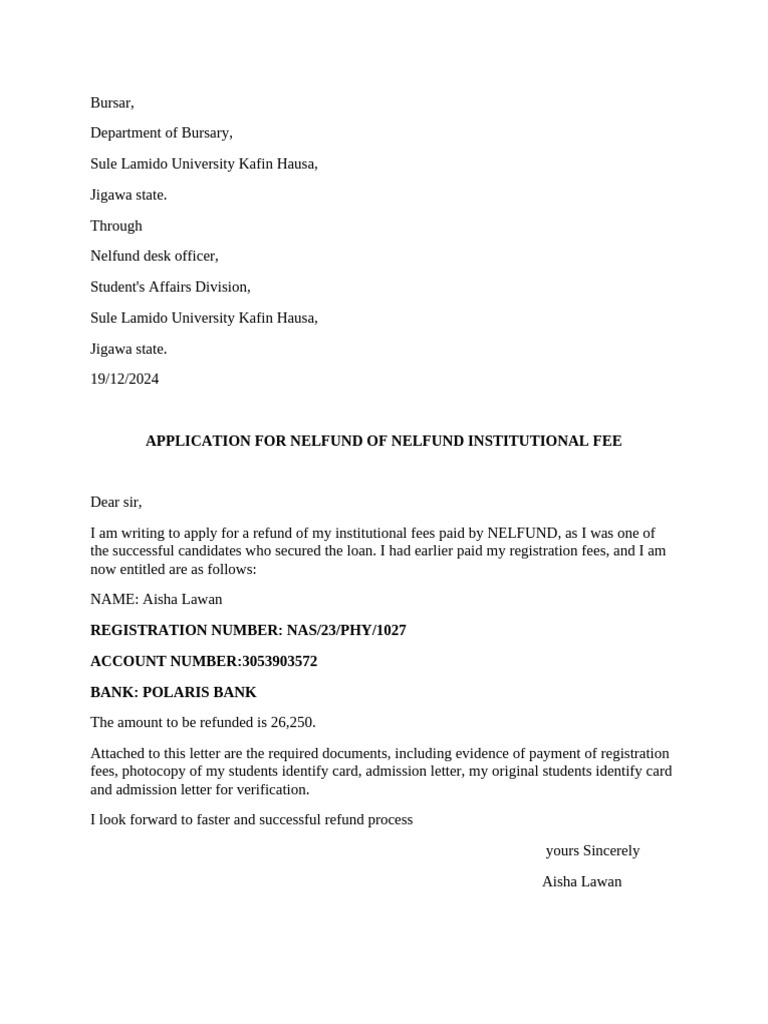 Bursar,

Department of Bursary,

Sule Lamido University Kafin Hausa,

Jigawa state.

Through

Nelfund desk officer,

Student's Affairs Division,

Sule Lamido University Kafin Hausa,

Jigawa state.

19/12/2024

APPLICATION FOR NELFUND OF NELFUND INSTITUTIONAL FEE

Dear sir,

I am writing to apply for a refund of my institutional fees paid by NELFUND, as I was one of the successful candidates who secured the loan. I had earlier paid my registration fees, and I am now entitled are as follows:

NAME: Aisha Lawan

REGISTRATION NUMBER: NAS/23/PHY/1027

ACCOUNT NUMBER:3053903572

BANK: POLARIS BANK

The amount to be refunded is 26,250.

Attached to this letter are the required documents, including evidence of payment of registration fees, photocopy of my students identify card, admission letter, my original students identify card and admission letter for verification.

I look forward to faster and successful refund process

yours Sincerely

Aisha Lawan